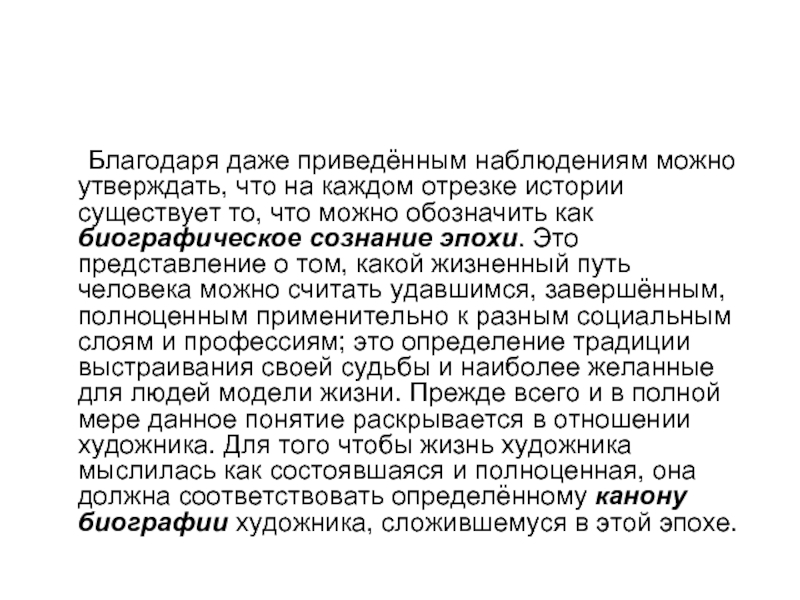 Благодаря даже приведённым наблюдениям можно утверждать, что на каждом отрезке истории существует то, что можно обозначить как биографическое сознание эпохи. Это представление о том, какой жизненный путь человека можно считать удавшимся, завершённым, полноценным применительно к разным социальным слоям и профессиям; это определение традиции выстраивания своей судьбы и наиболее желанные для людей модели жизни. Прежде всего и в полной мере данное понятие раскрывается в отношении художника. Для того чтобы жизнь художника мыслилась как состоявшаяся и полноценная, она должна соответствовать определённому канону биографии художника, сложившемуся в этой эпохе.